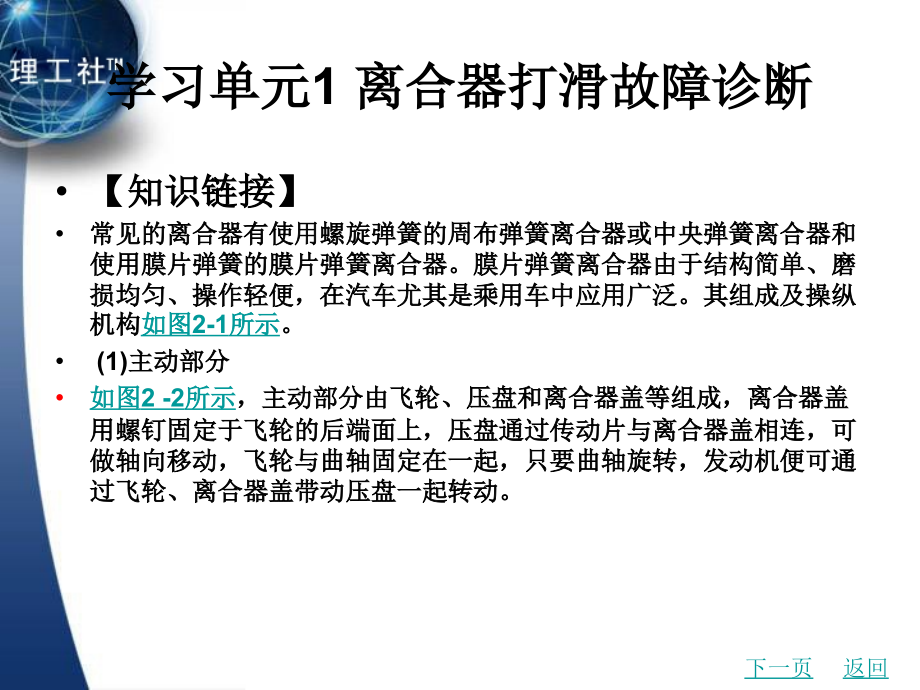 理工社TM

学习单元1 离合器打滑故障诊断

• 【知识链接】

• 常见的离合器有使用螺旋弹簧的周布弹簧离合器或中央弹簧离合器和使用膜片弹簧的膜片弹簧离合器。膜片弹簧离合器由于结构简单、磨损均匀、操作轻便，在汽车尤其是乘用车中应用广泛。其组成及操纵机构如图2-1所示。

• (1)主动部分

• 如图2 -2所示，主动部分由飞轮、压盘和离合器盖等组成，离合器盖用螺钉固定于飞轮的后端面上，压盘通过传动片与离合器盖相连，可做轴向移动，飞轮与曲轴固定在一起，只要曲轴旋转，发动机便可通过飞轮、离合器盖带动压盘一起转动。

下一页 返回